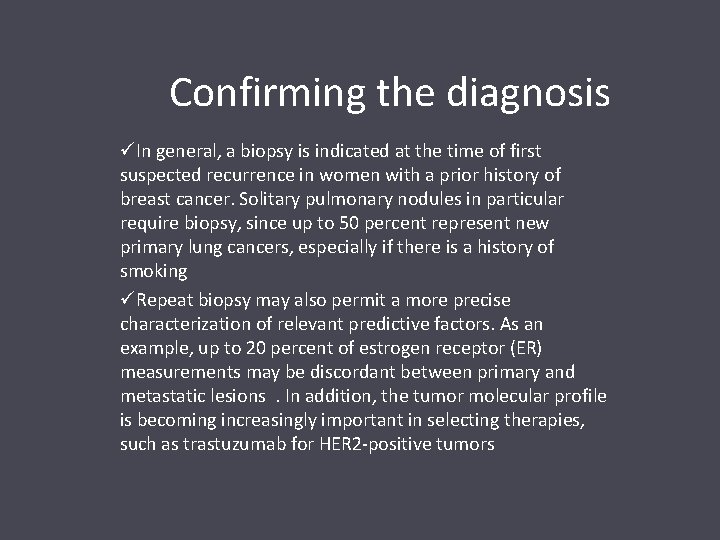 Confirming the diagnosis

✓In general, a biopsy is indicated at the time of first suspected recurrence in women with a prior history of breast cancer. Solitary pulmonary nodules in particular require biopsy, since up to 50 percent represent new primary lung cancers, especially if there is a history of smoking

✓Repeat biopsy may also permit a more precise characterization of relevant predictive factors. As an example, up to 20 percent of estrogen receptor (ER) measurements may be discordant between primary and metastatic lesions . In addition, the tumor molecular profile is becoming increasingly important in selecting therapies, such as trastuzumab for HER2-positive tumors